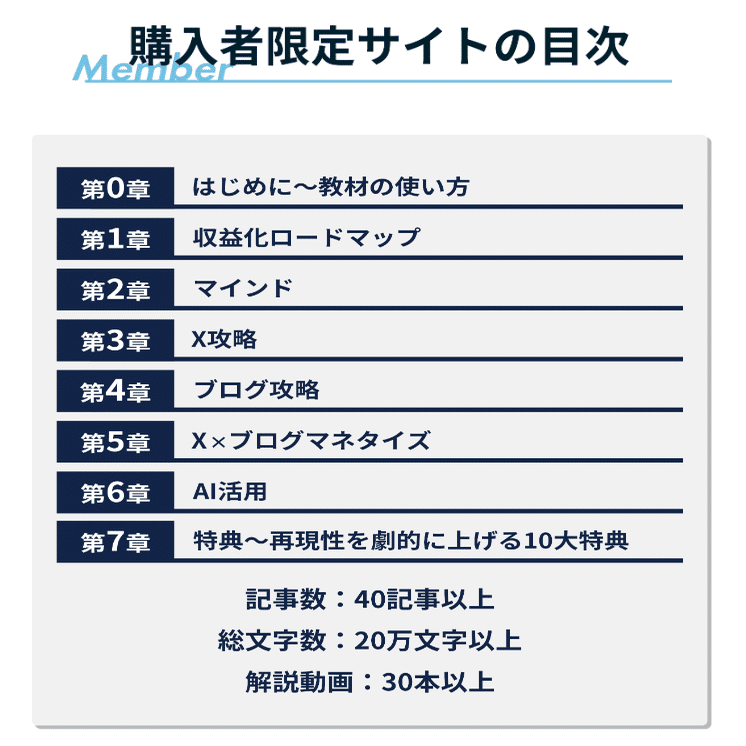 購入者限定サイトの目次

Member

第0章 はじめに〜教材の使い方

第1章 収益化ロードマップ

第2章 マインド

第3章 X攻略

第4章 ブログ攻略

第5章 X×ブログマネタイズ

第6章 AI活用

第7章 特典〜再現性を劇的に上げる10大特典

記事数：40記事以上

総文字数：20万文字以上

解説動画：30本以上